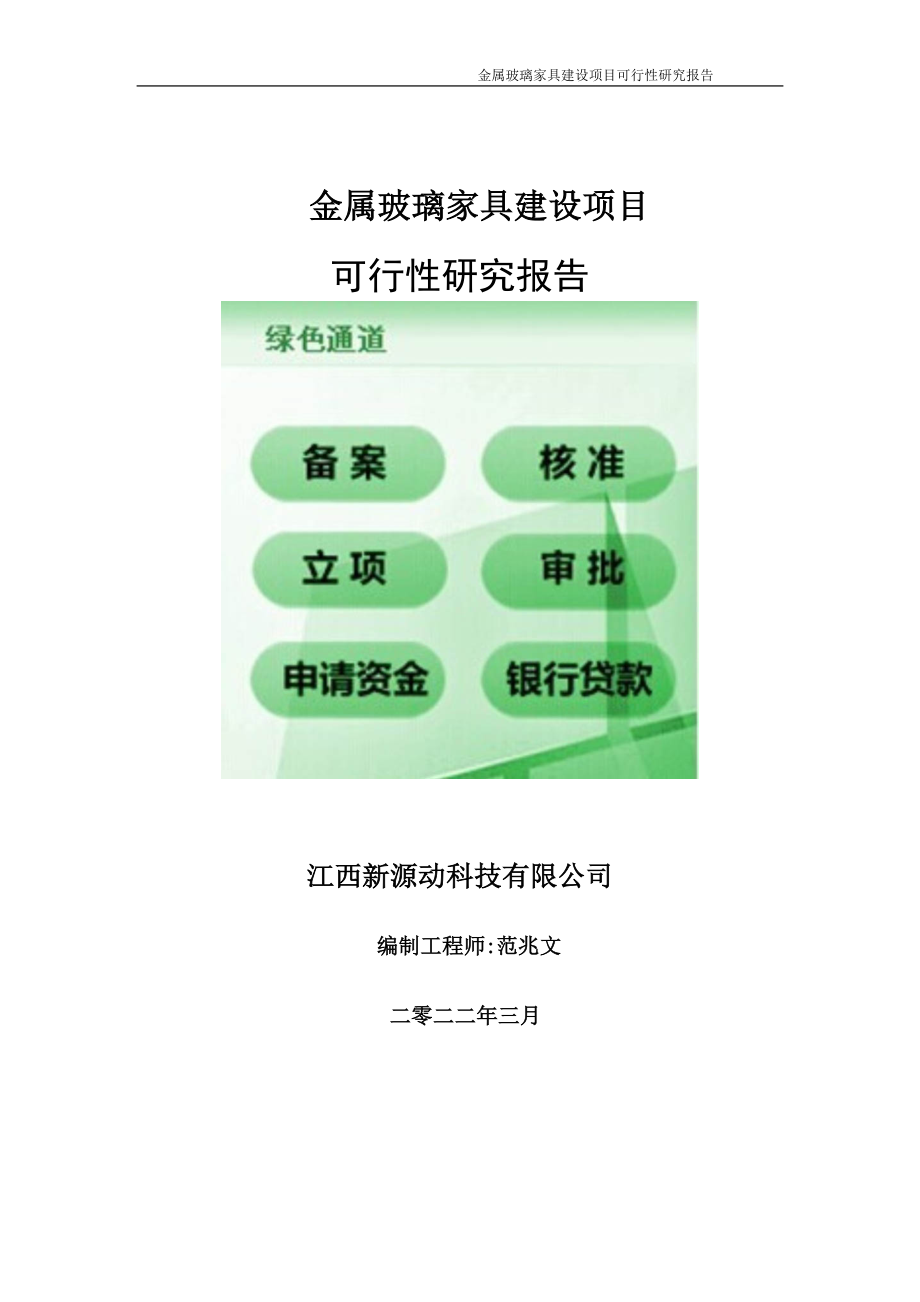 金属玻璃家具建设项目可行性研究报告

金属玻璃家具建设项目

可行性研究报告

绿色通道

备案

核准

立项

审批

申请资金

银行贷款

江西新源动科技有限公司

编制工程师:范兆文

二零二二年三月